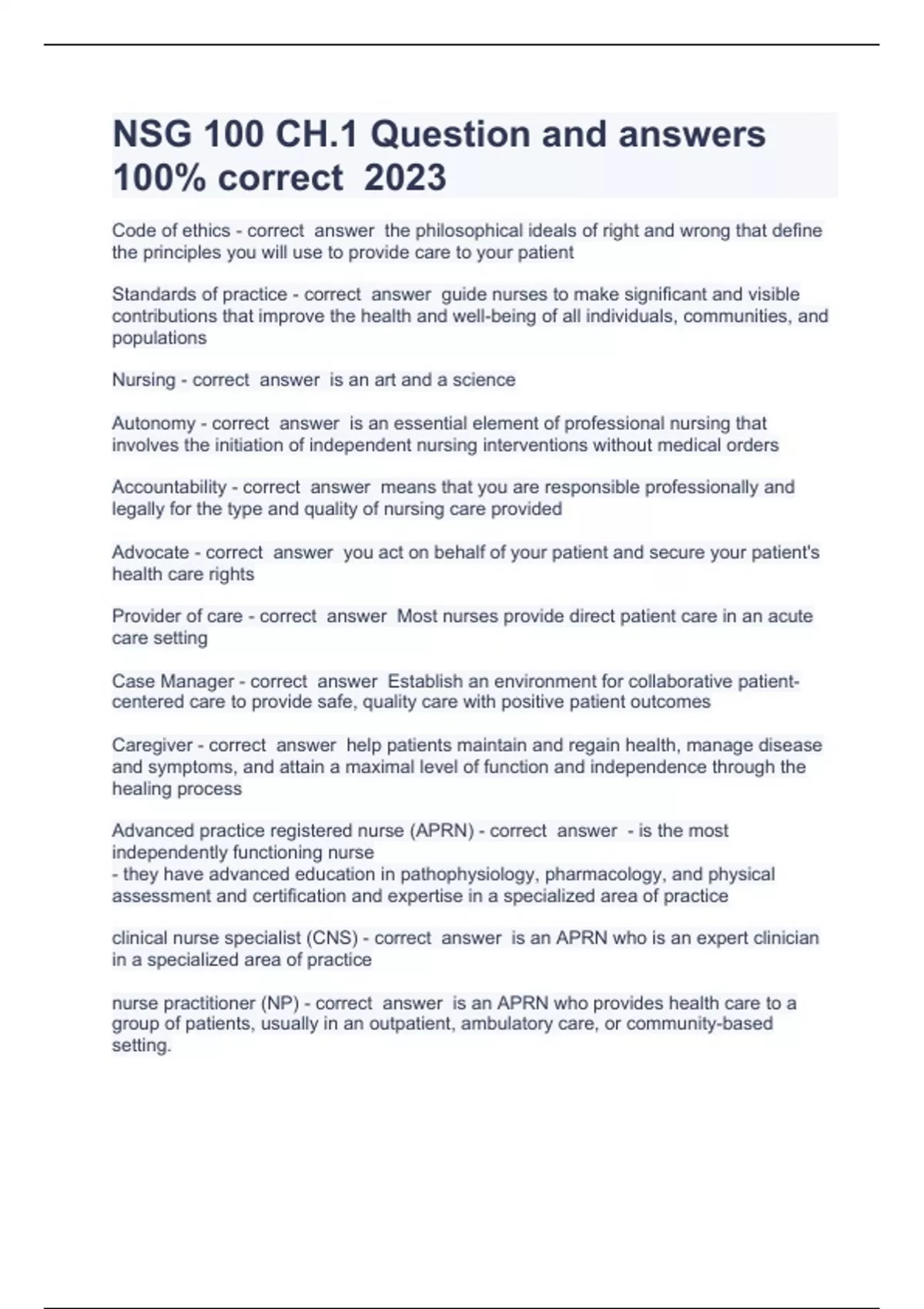 NSG 100 CH.1 Question and answers 100% correct 2023

Code of ethics - correct answer the philosophical ideals of right and wrong that define the principles you will use to provide care to your patient

Standards of practice - correct answer guide nurses to make significant and visible contributions that improve the health and well-being of all individuals, communities, and populations

Nursing - correct answer is an art and a science

Autonomy - correct answer is an essential element of professional nursing that involves the initiation of independent nursing interventions without medical orders

Accountability - correct answer means that you are responsible professionally and legally for the type and quality of nursing care provided

Advocate - correct answer you act on behalf of your patient and secure your patient's health care rights

Provider of care - correct answer Most nurses provide direct patient care in an acute care setting

Case Manager - correct answer Establish an environment for collaborative patient-centered care to provide safe, quality care with positive patient outcomes

Caregiver - correct answer help patients maintain and regain health, manage disease and symptoms, and attain a maximal level of function and independence through the healing process

Advanced practice registered nurse (APRN) - correct answer - is the most independently functioning nurse
- they have advanced education in pathophysiology, pharmacology, and physical assessment and certification and expertise in a specialized area of practice

clinical nurse specialist (CNS) - correct answer is an APRN who is an expert clinician in a specialized area of practice

nurse practitioner (NP) - correct answer is an APRN who provides health care to a group of patients, usually in an outpatient, ambulatory care, or community-based setting.